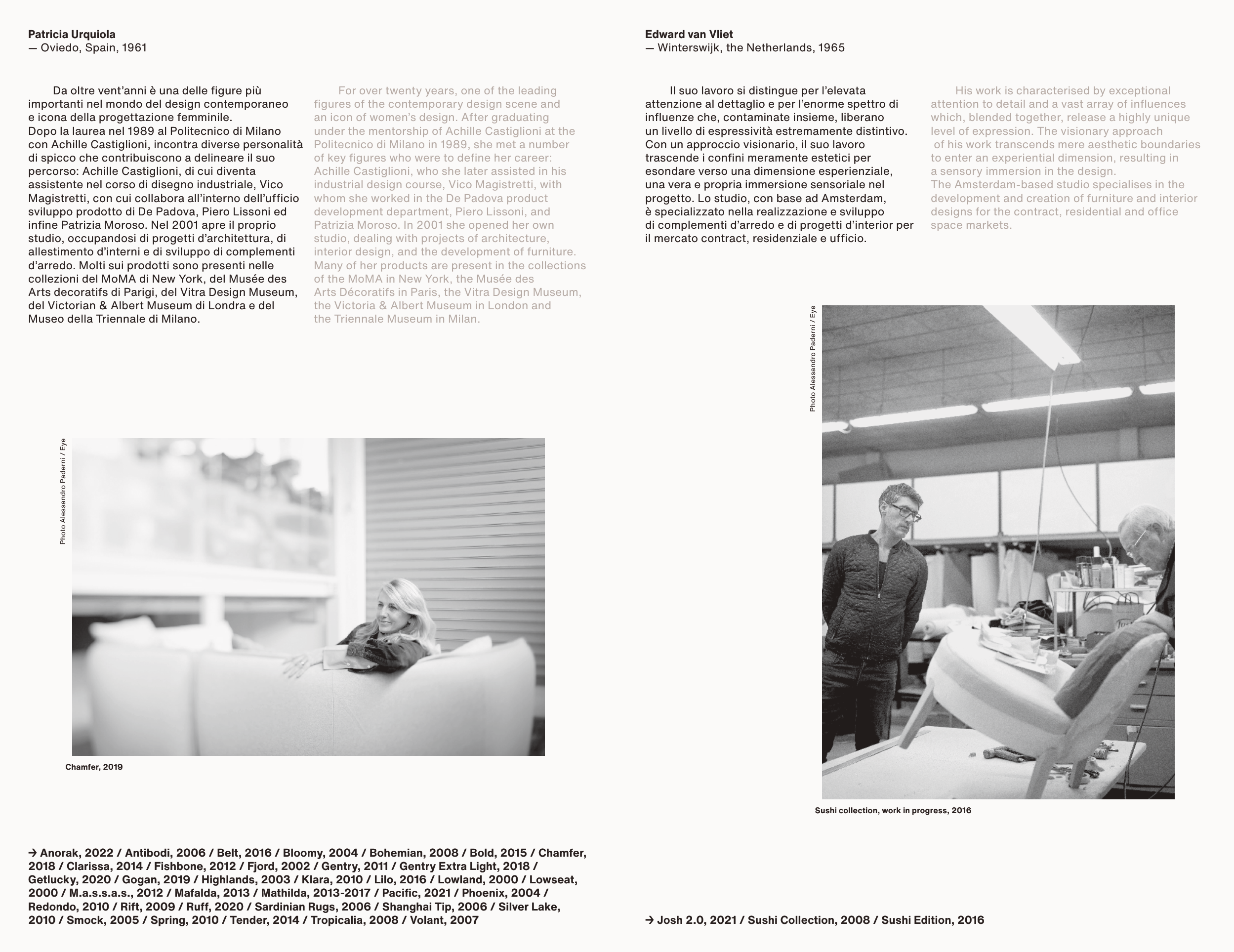 Patricia Urquiola
— Oviedo, Spain, 1961

Da oltre vent'anni è una delle figure più importanti nel mondo del design contemporaneo e icona della progettazione femminile.
Dopo la laurea nel 1989 al Politecnico di Milano con Achille Castiglioni, incontra diverse personalità di spicco che contribuiscono a delineare il suo percorso: Achille Castiglioni, di cui diventa assistente nel corso di disegno industriale, Vico Magistretti, con cui collabora all'interno dell'ufficio sviluppo prodotto di De Padova, Piero Lissoni ed infine Patrizia Moroso. Nel 2001 apre il proprio studio, occupandosi di progetti d'architettura, di allestimento d'interni e di sviluppo di complementi d'arredo. Molti sui prodotti sono presenti nelle collezioni del MoMA di New York, del Musée des Arts decoratifs di Parigi, del Vitra Design Museum, del Victorian & Albert Museum di Londra e del Museo della Triennale di Milano.

For over twenty years, one of the leading figures of the contemporary design scene and an icon of women's design. After graduating under the mentorship of Achille Castiglioni at the Politecnico di Milano in 1989, she met a number of key figures who were to define her career: Achille Castiglioni, who she later assisted in his industrial design course, Vico Magistretti, with whom she worked in the De Padova product development department, Piero Lissoni, and Patrizia Moroso. In 2001 she opened her own studio, dealing with projects of architecture, interior design, and the development of furniture. Many of her products are present in the collections of the MoMA in New York, the Musée des Arts Décoratifs in Paris, the Vitra Design Museum, the Victoria & Albert Museum in London and the Triennale Museum in Milan.

Photo Alessandro Paderni / Eye

Chamfer, 2019

→ Anorak, 2022 / Antibodi, 2006 / Belt, 2016 / Bloomy, 2004 / Bohemian, 2008 / Bold, 2015 / Chamfer, 2018 / Clarissa, 2014 / Fishbone, 2012 / Fjord, 2002 / Gentry, 2011 / Gentry Extra Light, 2018 / Getlucky, 2020 / Gogan, 2019 / Highlands, 2003 / Klara, 2010 / Lilo, 2016 / Lowland, 2000 / Lowseat, 2000 / M.a.s.s.a.s., 2012 / Mafalda, 2013 / Mathilda, 2013-2017 / Pacific, 2021 / Phoenix, 2004 / Redondo, 2010 / Rift, 2009 / Ruff, 2020 / Sardinian Rugs, 2006 / Shanghai Tip, 2006 / Silver Lake, 2010 / Smock, 2005 / Spring, 2010 / Tender, 2014 / Tropicalia, 2008 / Volant, 2007

Edward van Vliet
— Winterswijk, the Netherlands, 1965

Il suo lavoro si distingue per l'elevata attenzione al dettaglio e per l'enorme spettro di influenze che, contaminate insieme, liberano un livello di espressività estremamente distintivo. Con un approccio visionario, il suo lavoro trascende i confini meramente estetici per esondare verso una dimensione esperienziale, una vera e propria immersione sensoriale nel progetto. Lo studio, con base ad Amsterdam, è specializzato nella realizzazione e sviluppo di complementi d'arredo e di progetti d'interior per il mercato contract, residenziale e ufficio.

His work is characterised by exceptional attention to detail and a vast array of influences which, blended together, release a highly unique level of expression. The visionary approach of his work transcends mere aesthetic boundaries to enter an experiential dimension, resulting in a sensory immersion in the design.
The Amsterdam-based studio specialises in the development and creation of furniture and interior designs for the contract, residential and office space markets.

Photo Alessandro Paderni / Eye

Sushi collection, work in progress, 2016

→ Josh 2.0, 2021 / Sushi Collection, 2008 / Sushi Edition, 2016